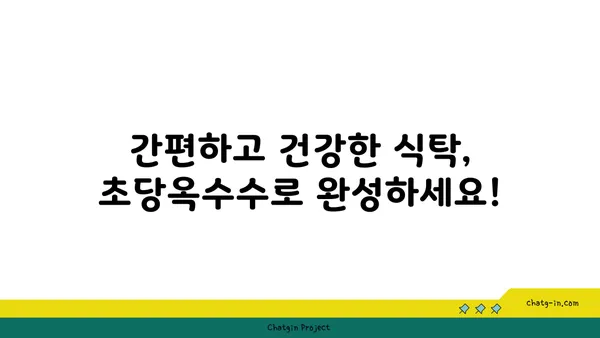 간편하고 건강한 식탁,
초당옥수수로 완성하세요!

chatg-in.com

Chatgin Project